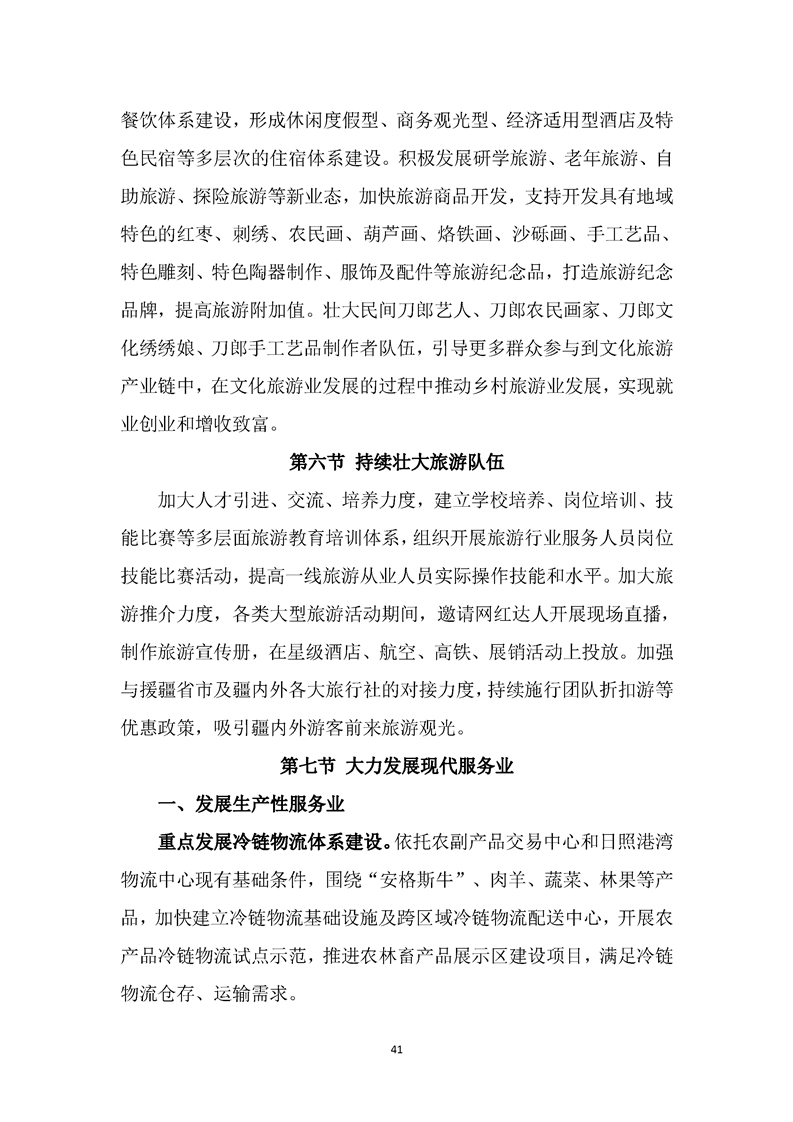 餐饮体系建设，形成休闲度假型、商务观光型、经济适用型酒店及特色民宿等多层次的住宿体系建设。积极发展研学旅游、老年旅游、自助旅游、探险旅游等新业态，加快旅游商品开发，支持开发具有地域特色的红枣、刺绣、农民画、葫芦画、烙铁画、沙砾画、手工艺品、特色雕刻、特色陶器制作、服饰及配件等旅游纪念品，打造旅游纪念品牌，提高旅游附加值。壮大民间刀郎艺人、刀郎农民画家、刀郎文化绣绣娘、刀郎手工艺品制作者队伍，引导更多群众参与到文化旅游产业链中，在文化旅游业发展的过程中推动乡村旅游业发展，实现就业创业和增收致富。

第六节 持续壮大旅游队伍

加大人才引进、交流、培养力度，建立学校培养、岗位培训、技能比赛等多层面旅游教育培训体系，组织开展旅游行业服务人员岗位技能比赛活动，提高一线旅游从业人员实际操作技能和水平。加大旅游推介力度，各类大型旅游活动期间，邀请网红达人开展现场直播，制作旅游宣传册，在星级酒店、航空、高铁、展销活动上投放。加强与援疆省市及疆内外各大旅行社的对接力度，持续施行团队折扣游等优惠政策，吸引疆内外游客前来旅游观光。

第七节 大力发展现代服务业

一、发展生产性服务业

重点发展冷链物流体系建设。依托农副产品交易中心和日照港湾物流中心现有基础条件，围绕“安格斯牛”、肉羊、蔬菜、林果等产品，加快建立冷链物流基础设施及跨区域冷链物流配送中心，开展农产品冷链物流试点示范，推进农林畜产品展示区建设项目，满足冷链物流仓存、运输需求。

41